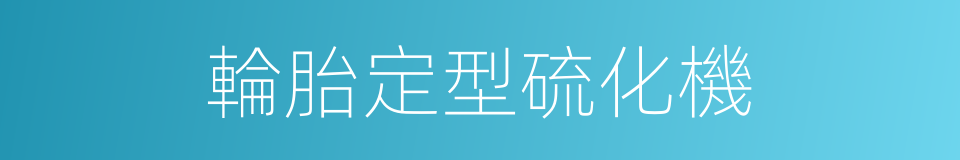 輪胎定型硫化機